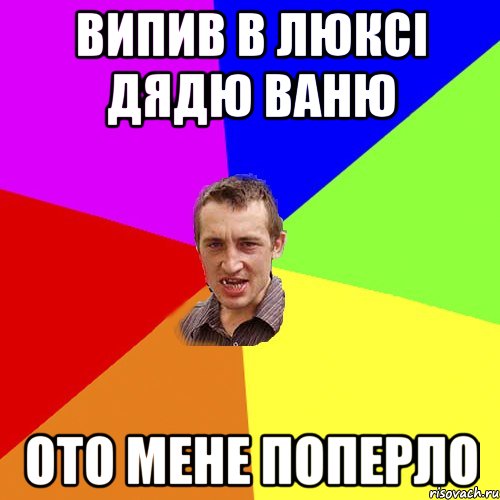 ВИПИВ В ЛЮКСІ ДЯДЮ ВАНЮ

ОТО МЕНЕ ПОПЕРЛО

risovach.ru